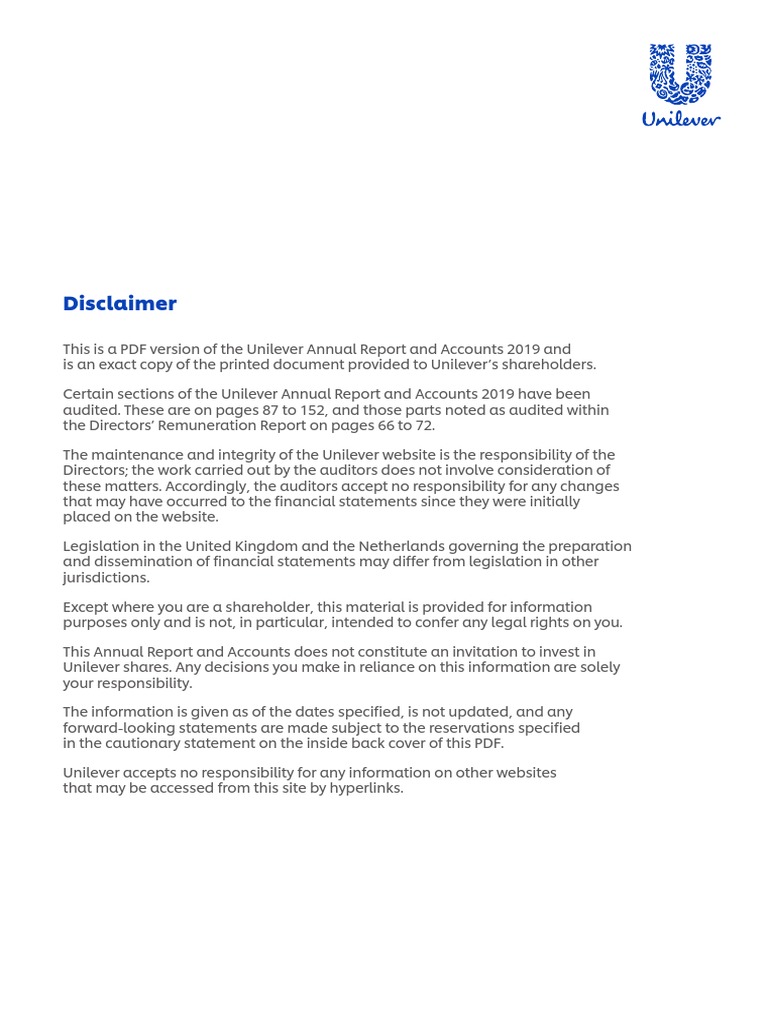 Unilever

Disclaimer

This is a PDF version of the Unilever Annual Report and Accounts 2019 and is an exact copy of the printed document provided to Unilever's shareholders.

Certain sections of the Unilever Annual Report and Accounts 2019 have been audited. These are on pages 87 to 152, and those parts noted as audited within the Directors' Remuneration Report on pages 66 to 72.

The maintenance and integrity of the Unilever website is the responsibility of the Directors; the work carried out by the auditors does not involve consideration of these matters. Accordingly, the auditors accept no responsibility for any changes that may have occurred to the financial statements since they were initially placed on the website.

Legislation in the United Kingdom and the Netherlands governing the preparation and dissemination of financial statements may differ from legislation in other jurisdictions.

Except where you are a shareholder, this material is provided for information purposes only and is not, in particular, intended to confer any legal rights on you.

This Annual Report and Accounts does not constitute an invitation to invest in Unilever shares. Any decisions you make in reliance on this information are solely your responsibility.

The information is given as of the dates specified, is not updated, and any forward-looking statements are made subject to the reservations specified in the cautionary statement on the inside back cover of this PDF.

Unilever accepts no responsibility for any information on other websites that may be accessed from this site by hyperlinks.